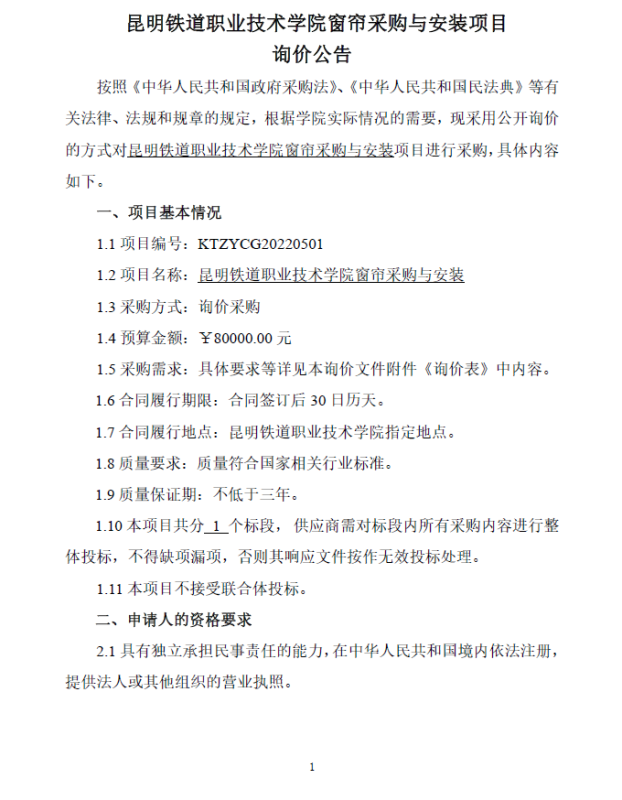 昆明铁道职业技术学院窗帘采购与安装项目
询价公告

按照《中华人民共和国政府采购法》、《中华人民共和国民法典》等有关法律、法规和规章的规定，根据学院实际情况的需要，现采用公开询价的方式对昆明铁道职业技术学院窗帘采购与安装项目进行采购，具体内容如下。

一、项目基本情况

1.1 项目编号：KTZYCG20220501

1.2 项目名称：昆明铁道职业技术学院窗帘采购与安装

1.3 采购方式：询价采购

1.4 预算金额：￥80000.00 元

1.5 采购需求：具体要求等详见本询价文件附件《询价表》中内容。

1.6 合同履行期限：合同签订后 30 日历天。

1.7 合同履行地点：昆明铁道职业技术学院指定地点。

1.8 质量要求：质量符合国家相关行业标准。

1.9 质量保证期：不低于三年。

1.10 本项目共分 1 个标段，供应商需对标段内所有采购内容进行整体投标，不得缺项漏项，否则其响应文件按作无效投标处理。

1.11 本项目不接受联合体投标。

二、申请人的资格要求

2.1 具有独立承担民事责任的能力，在中华人民共和国境内依法注册，提供法人或其他组织的营业执照。

1